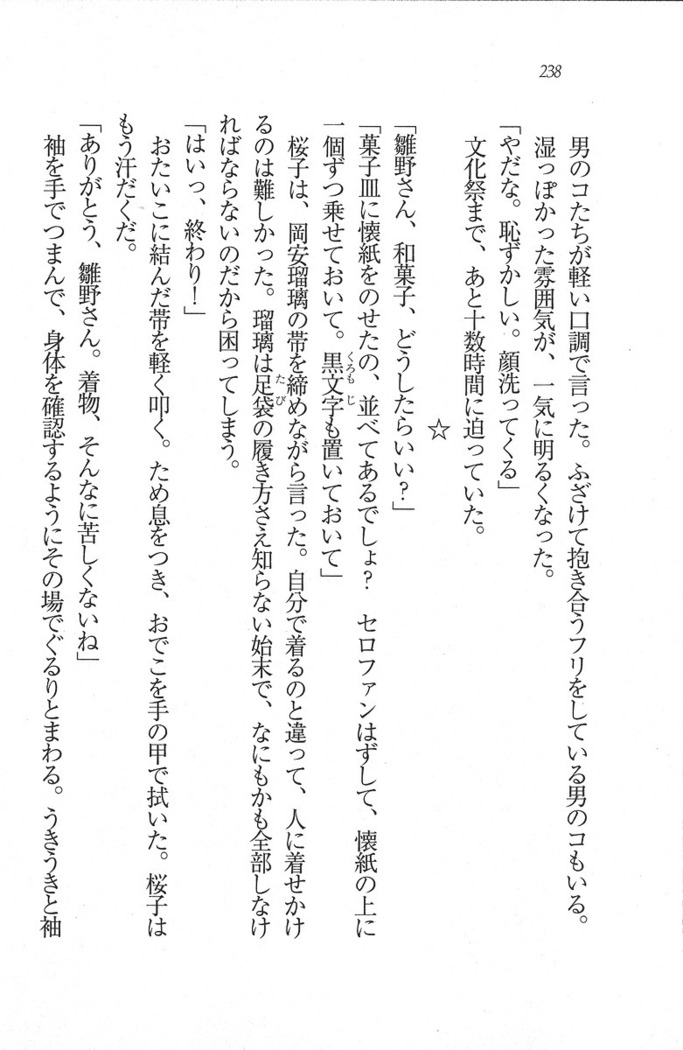 238

男のコたちが軽い口調で言った。ふざけて抱き合うフリをしている男のコもいる。湿っぽかった雰囲気が、一気に明るくなった。

「やだな。恥ずかしい。顔洗ってくる」

文化祭まで、あと十数時間に迫っていた。

☆

「雛野さん、和菓子、どうしたらいい？」

「菓子皿に懐紙をのせたの、並べてあるでしょ？　セロファンはずして、懐紙の上に一個ずつ乗せておいて。黒文字も置いておいて」

桜子は、岡安瑠璃の帯を締めながら言った。自分で着るのと違って、人に着せかけるのは難しかった。瑠璃は足袋の履き方さえ知らない始末で、なにもかも全部しなければならないのだから困ってしまう。

「はいっ、終わり！」

おたいこに結んだ帯を軽く叩く。ため息をつき、おでこを手の甲で拭いた。桜子はもう汗だくだ。

「ありがとう、雛野さん。着物、そんなに苦しくないね」

袖を手でつまんで、身体を確認するようにその場でぐるりとまわる。うきうきと袖